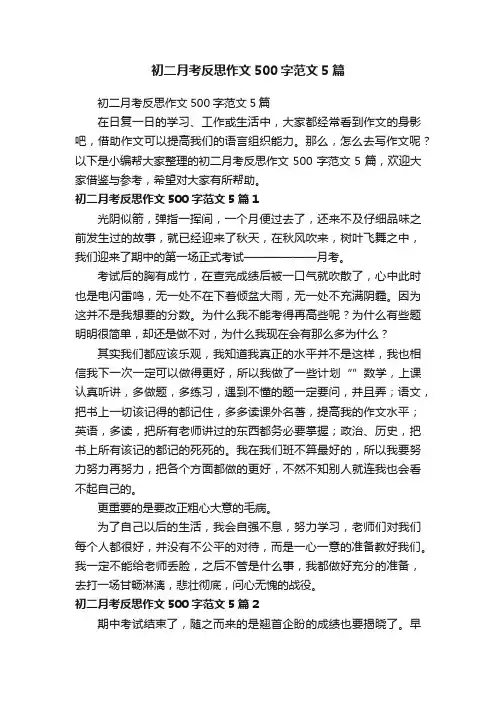 初二月考反思作文 500 字范文 5 篇

初二月考反思作文 500 字范文 5 篇

在日复一日的学习、工作或生活中，大家都经常看到作文的身影吧，借助作文可以提高我们的语言组织能力。那么，怎么去写作文呢？以下是小编帮大家整理的初二月考反思作文 500 字范文 5 篇，欢迎大家借鉴与参考，希望对大家有所帮助。

初二月考反思作文 500 字范文 5 篇 1

光阴似箭，弹指一挥间，一个月便过去了，还来不及仔细品味之前发生过的故事，就已经迎来了秋天，在秋风吹来，树叶飞舞之中，我们迎来了期中的第一场正式考试——————月考。

考试后的胸有成竹，在查完成绩后被一口气就吹散了，心中此时也是电闪雷鸣，无一处不在下着倾盆大雨，无一处不充满阴霾。因为这并不是我想要的分数。为什么我不能考得再高些呢？为什么有些题明明很简单，却还是做不对，为什么我现在会有那么多为什么？

其实我们都应该乐观，我知道我真正的水平并不是这样，我也相信我下一次一定可以做得更好，所以我做了一些计划“”数学，上课认真听讲，多做题，多练习，遇到不懂的题一定要问，并且弄；语文，把书上一切该记得的都记住，多多读课外名著，提高我的作文水平；英语，多读，把所有老师讲过的东西都务必要掌握；政治、历史，把书上所有该记的都记的死死的。我在我们班不算最好的，所以我要努力努力再努力，把各个方面都做的更好，不然不知别人就连我也会看不起自己的。

更重要的是要改正粗心大意的毛病。

为了自己以后的生活，我会自强不息，努力学习，老师们对我们每个人都很好，并没有不公平的对待，而是一心一意的准备教好我们。我一定不能给老师丢脸，之后不管是什么事，我都做好充分的准备，去打一场甘畅淋漓，悲壮彻底，问心无愧的战役。

初二月考反思作文 500 字范文 5 篇 2

期中考试结束了，随之而来的是翘首企盼的成绩也要揭晓了。早